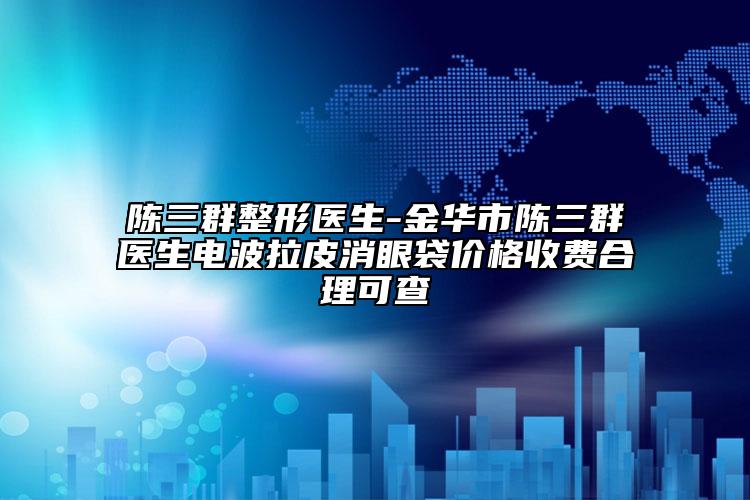 陈三群整形医生-金华市陈三群医生电波拉皮消眼袋价格收费合理可查